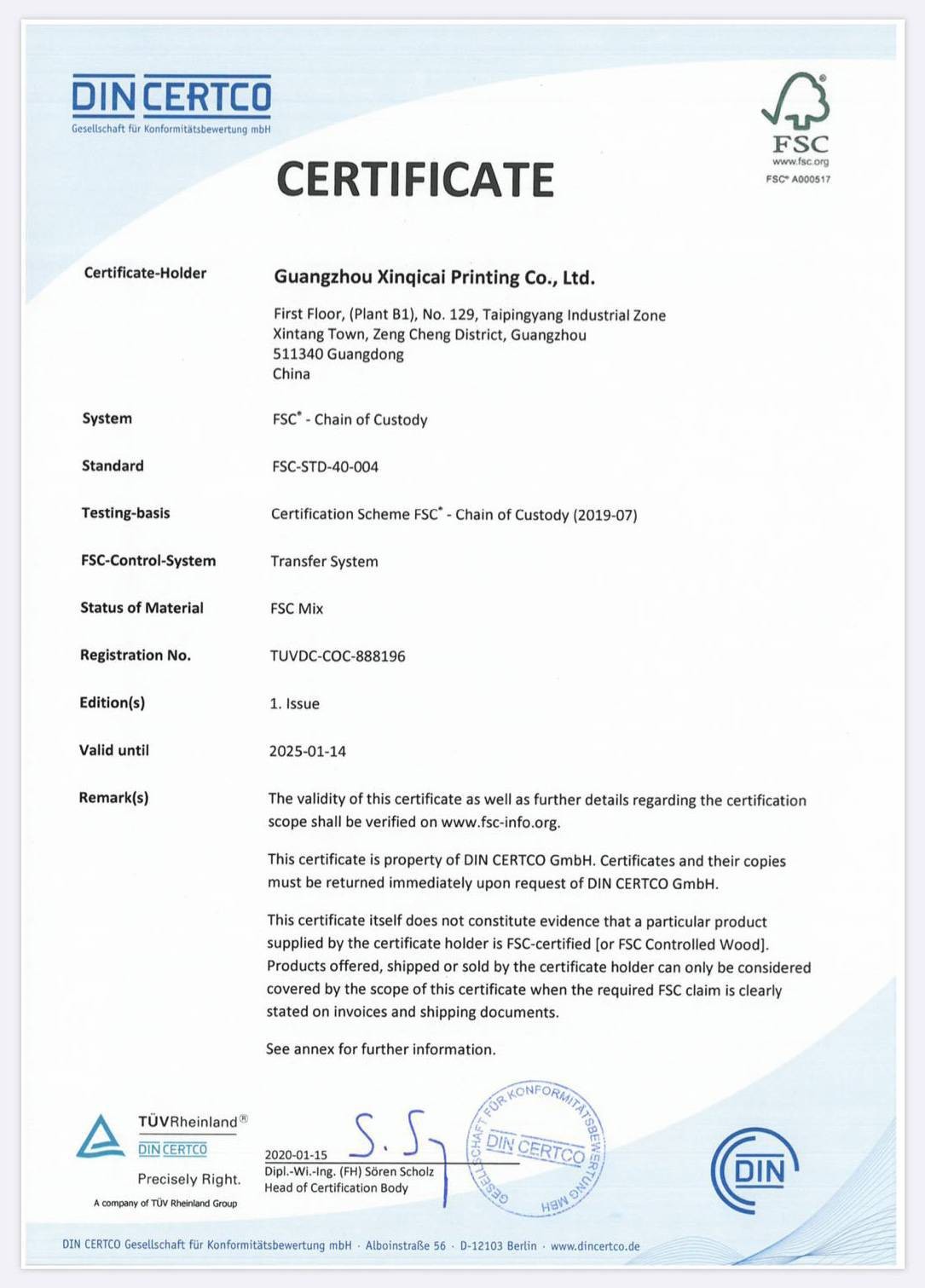 DIN CERTCO
Gesellschaft für Konformitätsbewertung mbH

FSC
www.fsc.org
FSC® A000517

CERTIFICATE

Certificate-Holder
Guangzhou Xinqicai Printing Co., Ltd.

First Floor, (Plant B1), No. 129, Taipingyang Industrial Zone
Xintang Town, Zeng Cheng District, Guangzhou
511340 Guangdong
China

System
FSC® - Chain of Custody

Standard
FSC-STD-40-004

Testing-basis
Certification Scheme FSC® - Chain of Custody (2019-07)

FSC-Control-System
Transfer System

Status of Material
FSC Mix

Registration No.
TUVDC-COC-888196

Edition(s)
1. Issue

Valid until
2025-01-14

Remark(s)
The validity of this certificate as well as further details regarding the certification scope shall be verified on www.fsc-info.org.

This certificate is property of DIN CERTCO GmbH. Certificates and their copies must be returned immediately upon request of DIN CERTCO GmbH.

This certificate itself does not constitute evidence that a particular product supplied by the certificate holder is FSC-certified [or FSC Controlled Wood]. Products offered, shipped or sold by the certificate holder can only be considered covered by the scope of this certificate when the required FSC claim is clearly stated on invoices and shipping documents.

See annex for further information.

TÜVRheinland®
DIN CERTCO
Precisely Right.
A company of TÜV Rheinland Group

2020-01-15
S. S
Dipl.-Wi.-Ing. (FH) Sören Scholz
Head of Certification Body

GESELLSCHAFT FÜR KONFORMITÄTSBEWERTUNG MBH
DIN CERTCO

DIN

DIN CERTCO Gesellschaft für Konformitätsbewertung mbH · Alboinstraße 56 · D-12103 Berlin · www.dincertco.de